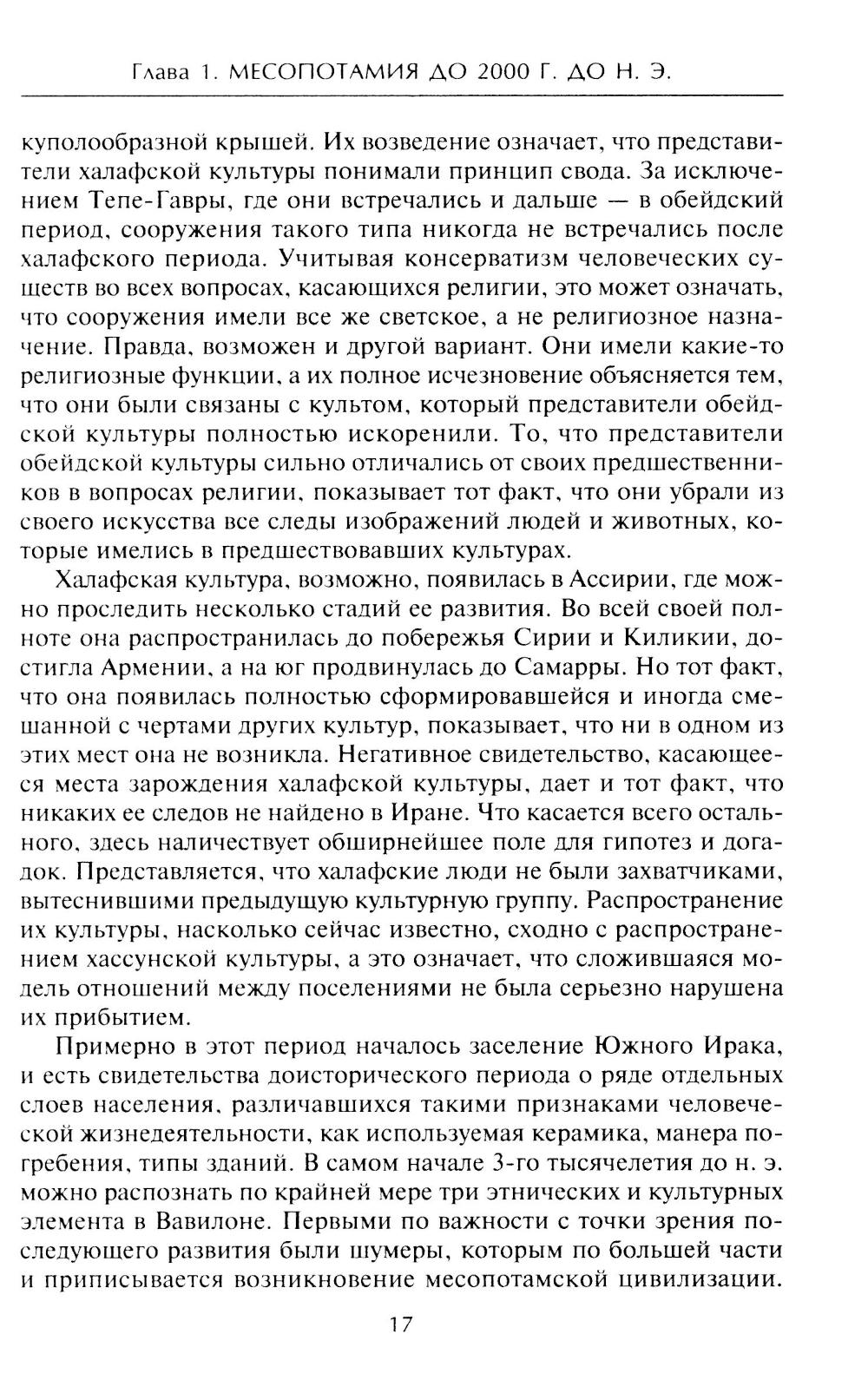 Глава 1. МЕСОПОТАМИЯ ДО 2000 Г. ДО Н. Э.

куполообразной крышей. Их возведение означает, что представители халафской культуры понимали принцип свода. За исключением Тепе-Гавры, где они встречались и дальше — в обейдский период, сооружения такого типа никогда не встречались после халафского периода. Учитывая консерватизм человеческих существ во всех вопросах, касающихся религии, это может означать, что сооружения имели все же светское, а не религиозное назначение. Правда, возможен и другой вариант. Они имели какие-то религиозные функции, а их полное исчезновение объясняется тем, что они были связаны с культом, который представители обейдской культуры полностью искоренили. То, что представители обейдской культуры сильно отличались от своих предшественников в вопросах религии, показывает тот факт, что они убрали из своего искусства все следы изображений людей и животных, которые имелись в предшествовавших культурах.

Халафская культура, возможно, появилась в Ассирии, где можно проследить несколько стадий ее развития. Во всей своей полноте она распространилась до побережья Сирии и Киликии, достигла Армении, а на юг продвинулась до Самарры. Но тот факт, что она появилась полностью сформировавшейся и иногда смешанной с чертами других культур, показывает, что ни в одном из этих мест она не возникла. Негативное свидетельство, касающееся места зарождения халафской культуры, дает и тот факт, что никаких ее следов не найдено в Иране. Что касается всего остального, здесь наличествует обширнейшее поле для гипотез и догадок. Представляется, что халафские люди не были захватчиками, вытеснившими предыдущую культурную группу. Распространение их культуры, насколько сейчас известно, сходно с распространением хассунской культуры, а это означает, что сложившаяся модель отношений между поселениями не была серьезно нарушена их прибытием.

Примерно в этот период началось заселение Южного Ирака, и есть свидетельства доисторического периода о ряде отдельных слоев населения, различавшихся такими признаками человеческой жизнедеятельности, как используемая керамика, манера погребения, типы зданий. В самом начале 3-го тысячелетия до н. э. можно распознать по крайней мере три этнических и культурных элемента в Вавилоне. Первыми по важности с точки зрения последующего развития были шумеры, которым по большей части и приписывается возникновение месопотамской цивилизации.

17